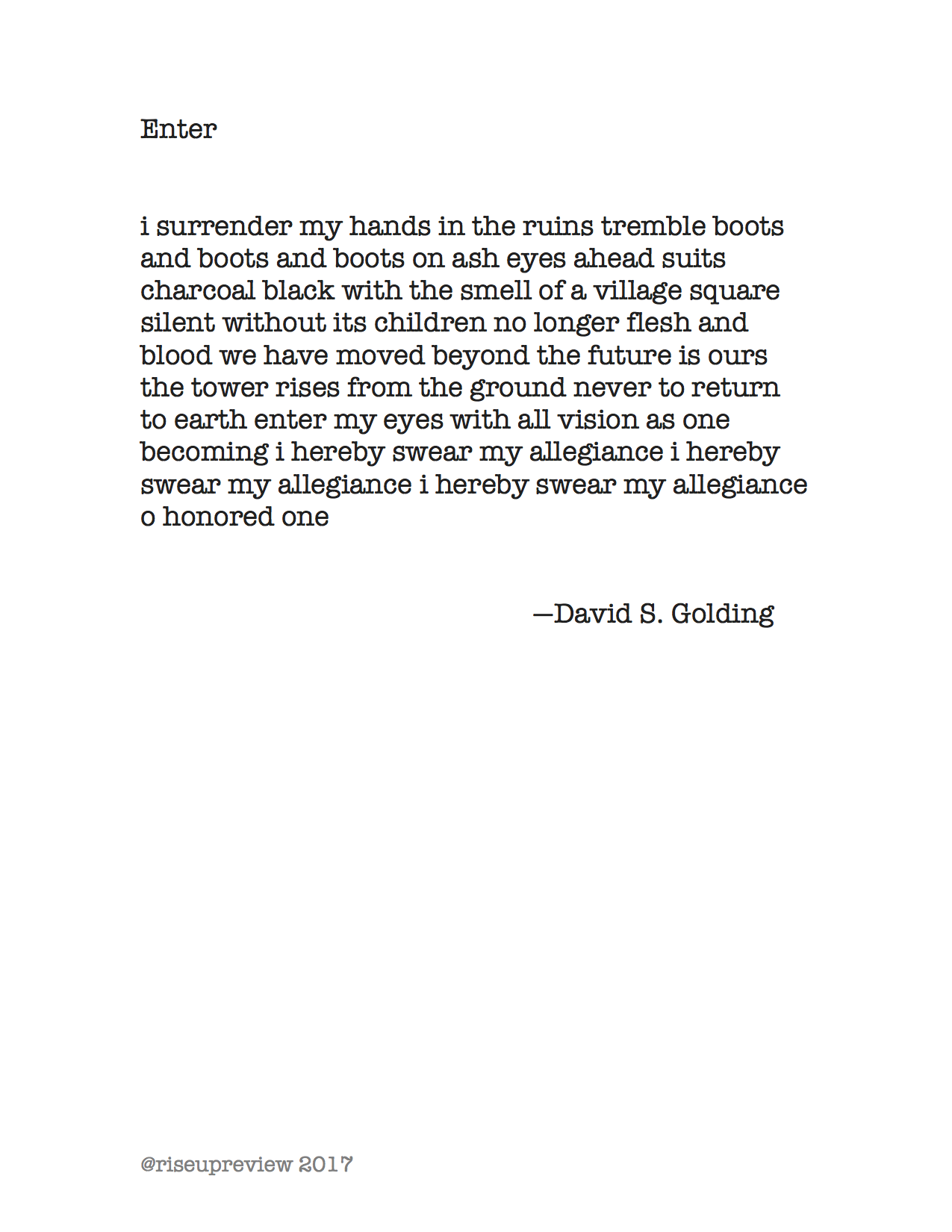 Enter

i surrender my hands in the ruins tremble boots
and boots and boots on ash eyes ahead suits
charcoal black with the smell of a village square
silent without its children no longer flesh and
blood we have moved beyond the future is ours
the tower rises from the ground never to return
to earth enter my eyes with all vision as one
becoming i hereby swear my allegiance i hereby
swear my allegiance i hereby swear my allegiance
o honored one

—David S. Golding

@riseupreview 2017